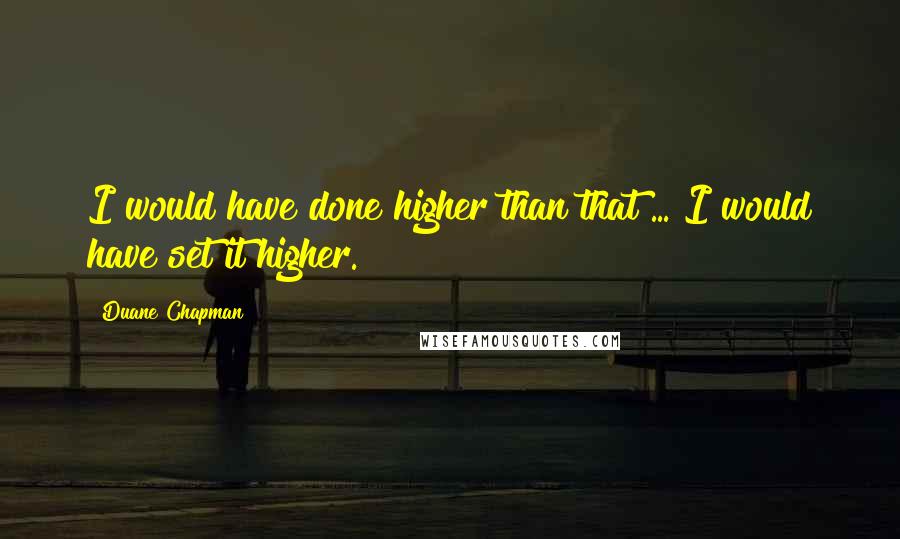 I would have done higher than that ... I would have set it higher.

Duane Chapman

WISEFAMOUSQUOTES.COM